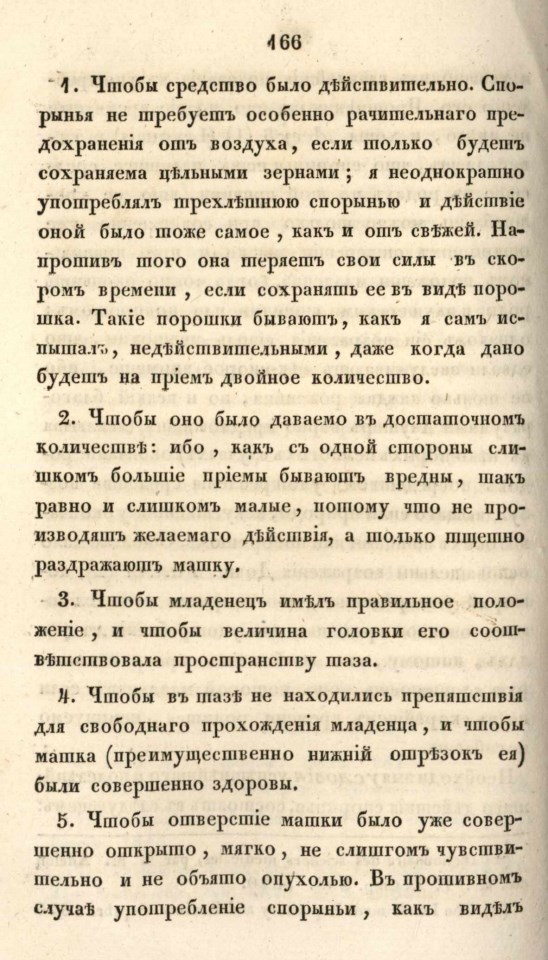 166

1. Чтобы средство было дѣйствительно. Спорынья не требуетъ особенно рачительнаго предохраненія отъ воздуха, если только будетъ сохраняема цѣльными зернами; я неоднократно употреблялъ трехлѣтнюю спорынью и дѣйствіе оной было тоже самое, какъ и отъ свѣжей. Напротивъ того она теряетъ свои силы въ скоромъ времени, если сохранять ее въ видѣ порошка. Такіе порошки бываютъ, какъ я самъ испыталъ, недѣйствительными, даже когда дано будетъ на пріемъ двойное количество.

2. Чтобы оно было даваемо въ достаточномъ количествѣ: ибо, какъ съ одной стороны слишкомъ большіе пріемы бываютъ вредны, такъ равно и слишкомъ малые, потому что не производятъ желаемаго дѣйствія, а только тщетно раздражаютъ матку.

3. Чтобы младенецъ имѣлъ правильное положеніе, и чтобы величина головки его соотвѣтствовала пространству таза.

4. Чтобы въ тазѣ не находились препятствія для свободнаго прохожденія младенца, и чтобы матка (преимущественно нижній отрѣзокъ ея) были совершенно здоровы.

5. Чтобы отверстіе матки было уже совершенно открыто, мягко, не слишгомъ чувствительно и не объято опухолью. Въ противномъ случаѣ употребленіе спорыньи, какъ видѣлъ